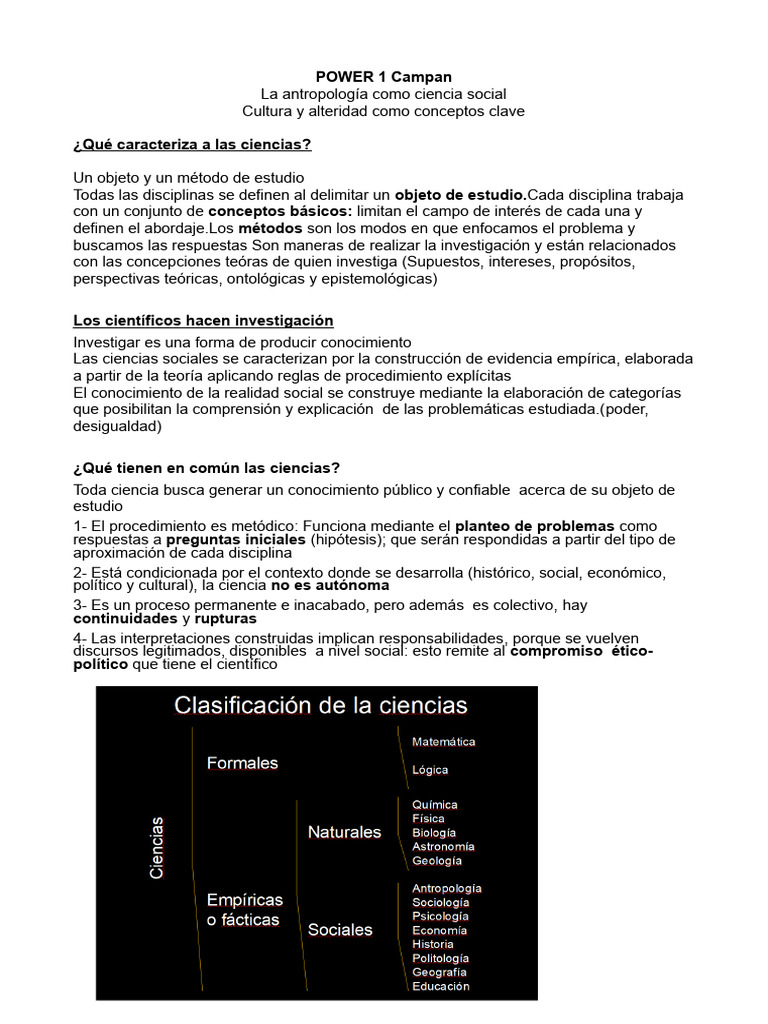 POWER 1 Campan
La antropología como ciencia social
Cultura y alteridad como conceptos clave

¿Qué caracteriza a las ciencias?

Un objeto y un método de estudio
Todas las disciplinas se definen al delimitar un objeto de estudio.Cada disciplina trabaja con un conjunto de conceptos básicos: limitan el campo de interés de cada una y definen el abordaje.Los métodos son los modos en que enfocamos el problema y buscamos las respuestas Son maneras de realizar la investigación y están relacionados con las concepciones teóras de quien investiga (Supuestos, intereses, propósitos, perspectivas teóricas, ontológicas y epistemológicas)

Los científicos hacen investigación
Investigar es una forma de producir conocimiento
Las ciencias sociales se caracterizan por la construcción de evidencia empírica, elaborada a partir de la teoría aplicando reglas de procedimiento explícitas
El conocimiento de la realidad social se construye mediante la elaboración de categorías que posibilitan la comprensión y explicación de las problemáticas estudiada.(poder, desigualdad)

¿Qué tienen en común las ciencias?
Toda ciencia busca generar un conocimiento público y confiable acerca de su objeto de estudio
1- El procedimiento es metódico: Funciona mediante el planteo de problemas como respuestas a preguntas iniciales (hipótesis); que serán respondidas a partir del tipo de aproximación de cada disciplina
2- Está condicionada por el contexto donde se desarrolla (histórico, social, económico, político y cultural), la ciencia no es autónoma
3- Es un proceso permanente e inacabado, pero además es colectivo, hay continuidades y rupturas
4- Las interpretaciones construidas implican responsabilidades, porque se vuelven discursos legitimados, disponibles a nivel social: esto remite al compromiso ético-político que tiene el científico

Clasificación de la ciencias
Ciencias
Formales
Matemática
Lógica
Empíricas o fácticas
Naturales
Química
Física
Biología
Astronomía
Geología
Sociales
Antropología
Sociología
Psicología
Economía
Historia
Politología
Geografía
Educación